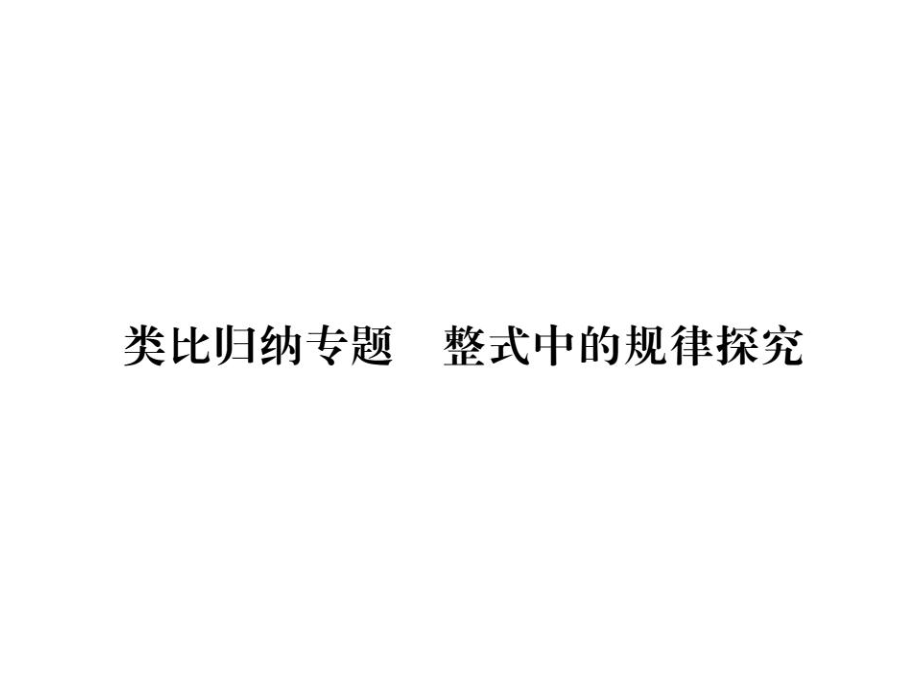 类比归纳专题　整式中的规律探究